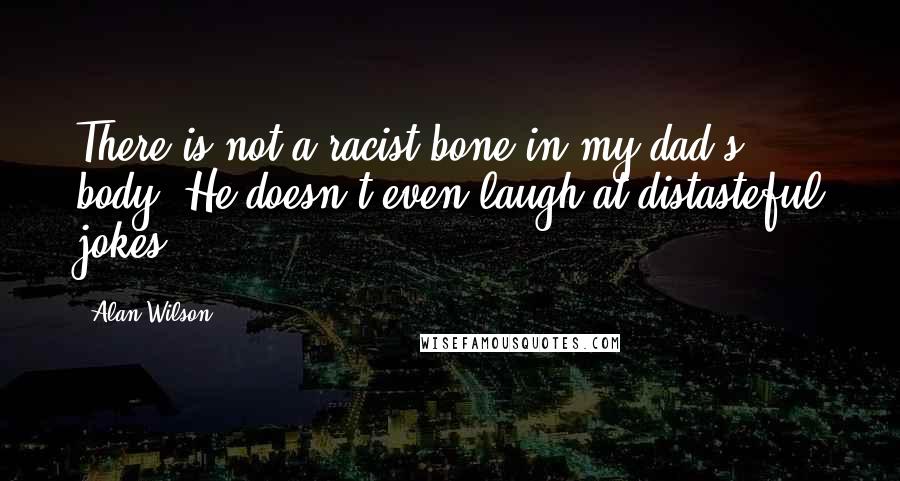 There is not a racist bone in my dad's body. He doesn't even laugh at distasteful jokes.

Alan Wilson

WISEFAMOUSQUOTES.COM